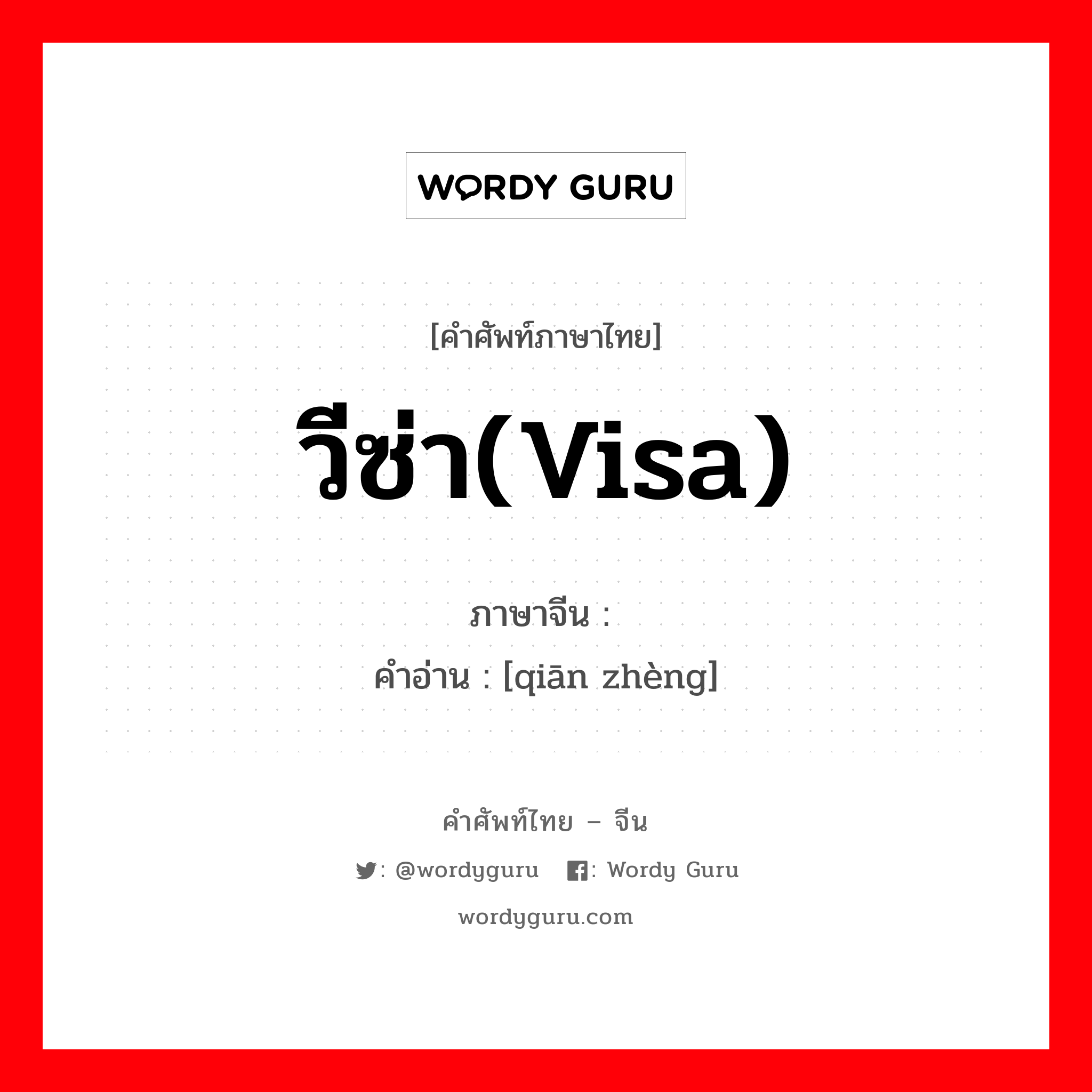 WORDY GURU

[คำศัพท์ภาษาไทย]

วีซ่า(Visa)

ภาษาจีน :

คำอ่าน : [qiān zhèng]

คำศัพท์ไทย – จีน

: @wordyguru : Wordy Guru

wordyguru.com